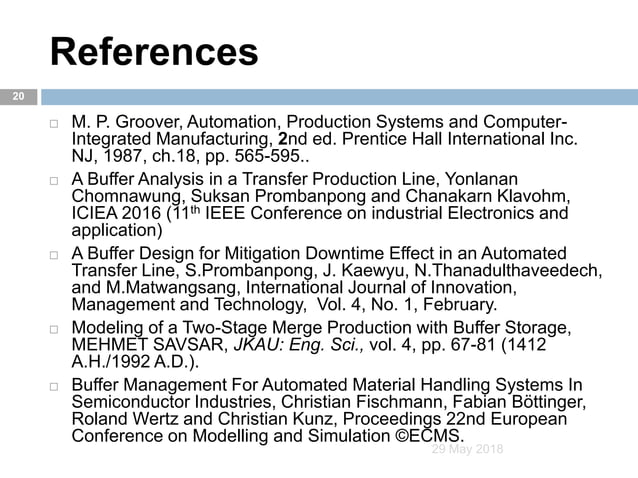 References

20

□ M. P. Groover, Automation, Production Systems and Computer-Integrated Manufacturing, 2nd ed. Prentice Hall International Inc. NJ, 1987, ch.18, pp. 565-595..

□ A Buffer Analysis in a Transfer Production Line, Yonlanan Chomnawung, Suksan Prombanpong and Chanakarn Klavohm, ICIEA 2016 (11$^{th}$ IEEE Conference on industrial Electronics and application)

□ A Buffer Design for Mitigation Downtime Effect in an Automated Transfer Line, S.Prombanpong, J. Kaewyu, N.Thanadulthaveedech, and M.Matwangsang, International Journal of Innovation, Management and Technology, Vol. 4, No. 1, February.

□ Modeling of a Two-Stage Merge Production with Buffer Storage, MEHMET SAVSAR, JKAU: Eng. Sci., vol. 4, pp. 67-81 (1412 A.H./1992 A.D.).

□ Buffer Management For Automated Material Handling Systems In Semiconductor Industries, Christian Fischmann, Fabian Böttinger, Roland Wertz and Christian Kunz, Proceedings 22nd European Conference on Modelling and Simulation ©ECMS.

29 May 2018